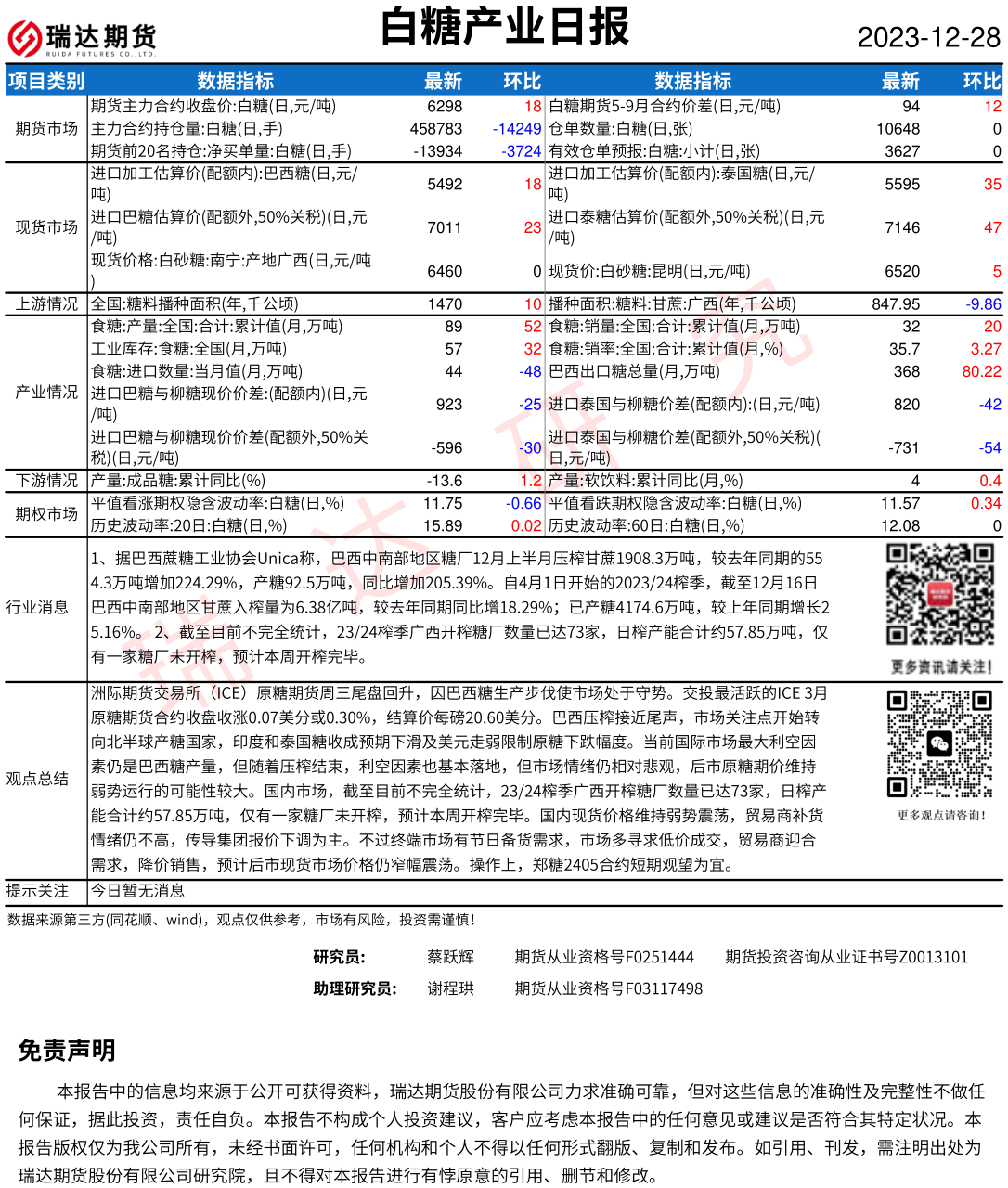 瑞达期货
RUIDA FUTURES CO.,LTD.

白糖产业日报

2023-12-28

| 项目类别 | 数据指标 | 最新 | 环比 | 数据指标 | 最新 | 环比 |
|---|---|---|---|---|---|---|
| 期货市场 | 期货主力合约收盘价:白糖(日,元/吨) | 6298 | 18 | 白糖期货5-9月合约价差(日,元/吨) | 94 | 12 |
| | 主力合约持仓量:白糖(日,手) | 458783 | -14249 | 仓单数量:白糖(日,张) | 10648 | 0 |
| | 期货前20名持仓:净买单量:白糖(日,手) | -13934 | -3724 | 有效仓单预报:白糖:小计(日,张) | 3627 | 0 |
| 现货市场 | 进口加工估算价(配额内):巴西糖(日,元/吨) | 5492 | 18 | 进口加工估算价(配额内):泰国糖(日,元/吨) | 5595 | 35 |
| | 进口巴糖估算价(配额外,50%关税)(日,元/吨) | 7011 | 23 | 进口泰糖估算价(配额外,50%关税)(日,元/吨) | 7146 | 47 |
| | 现货价格:白砂糖:南宁:产地广西(日,元/吨) | 6460 | 0 | 现货价:白砂糖:昆明(日,元/吨) | 6520 | 5 |
| 上游情况 | 全国:糖料播种面积(年,千公顷) | 1470 | 10 | 播种面积:糖料:甘蔗:广西(年,千公顷) | 847.95 | -9.86 |
| 产业情况 | 食糖:产量:全国:合计:累计值(月,万吨) | 89 | 52 | 食糖:销量:全国:合计:累计值(月,万吨) | 32 | 20 |
| | 工业库存:食糖:全国(月,万吨) | 57 | 32 | 食糖:销率:全国:合计:累计值(月,%) | 35.7 | 3.27 |
| | 食糖:进口数量:当月值(月,万吨) | 44 | -48 | 巴西出口糖总量(月,万吨) | 368 | 80.22 |
| | 进口巴糖与柳糖现价价差:(配额内)(日,元/吨) | 923 | -25 | 进口泰国与柳糖价差(配额内):(日,元/吨) | 820 | -42 |
| | 进口巴糖与柳糖现价价差(配额外,50%关税)(日,元/吨) | -596 | -30 | 进口泰国与柳糖价差(配额外,50%关税)(日,元/吨) | -731 | -54 |
| 下游情况 | 产量:成品糖:累计同比(%) | -13.6 | 1.2 | 产量:软饮料:累计同比(月,%) | 4 | 0.4 |
| 期权市场 | 平值看涨期权隐含波动率:白糖(日,%) | 11.75 | -0.66 | 平值看跌期权隐含波动率:白糖(日,%) | 11.57 | 0.34 |
| | 历史波动率:20日:白糖(日,%) | 15.89 | 0.02 | 历史波动率:60日:白糖(日,%) | 12.08 | 0 |

行业消息
1、据巴西蔗糖工业协会Unica称，巴西中南部地区糖厂12月上半月压榨甘蔗1908.3万吨，较去年同期的554.3万吨增加224.29%，产糖92.5万吨，同比增加205.39%。自4月1日开始的2023/24榨季，截至12月16日巴西中南部地区甘蔗入榨量为6.38亿吨，较去年同期同比增18.29%；已产糖4174.6万吨，较上年同期增长25.16%。 2、截至目前不完全统计，23/24榨季广西开榨糖厂数量已达73家，日榨产能合计约57.85万吨，仅有一家糖厂未开榨，预计本周开榨完毕。

更多资讯请关注!

观点总结
洲际期货交易所（ICE）原糖期货周三尾盘回升，因巴西糖生产步伐使市场处于守势。交投最活跃的ICE 3月原糖期货合约收盘收涨0.07美分或0.30%，结算价每磅20.60美分。巴西压榨接近尾声，市场关注点开始转向北半球产糖国家，印度和泰国糖收成预期下滑及美元走弱限制原糖下跌幅度。当前国际市场最大利空因素仍是巴西糖产量，但随着压榨结束，利空因素也基本落地，但市场情绪仍相对悲观，后市原糖期价维持弱势运行的可能性较大。国内市场，截至目前不完全统计，23/24榨季广西开榨糖厂数量已达73家，日榨产能合计约57.85万吨，仅有一家糖厂未开榨，预计本周开榨完毕。国内现货价格维持弱势震荡，贸易商补货情绪仍不高，传导集团报价下调为主。不过终端市场有节日备货需求，市场多寻求低价成交，贸易商迎合需求，降价销售，预计后市现货市场价格仍窄幅震荡。操作上，郑糖2405合约短期观望为宜。

更多观点请咨询!

提示关注
今日暂无消息

数据来源第三方(同花顺、wind)，观点仅供参考，市场有风险，投资需谨慎!

研究员： 蔡跃辉 期货从业资格号F0251444 期货投资咨询从业证书号Z0013101
助理研究员： 谢程珙 期货从业资格号F03117498

免责声明

本报告中的信息均来源于公开可获得资料，瑞达期货股份有限公司力求准确可靠，但对这些信息的准确性及完整性不做任何保证，据此投资，责任自负。本报告不构成个人投资建议，客户应考虑本报告中的任何意见或建议是否符合其特定状况。本报告版权仅为我公司所有，未经书面许可，任何机构和个人不得以任何形式翻版、复制和发布。如引用、刊发，需注明出处为瑞达期货股份有限公司研究院，且不得对本报告进行有悖原意的引用、删节和修改。